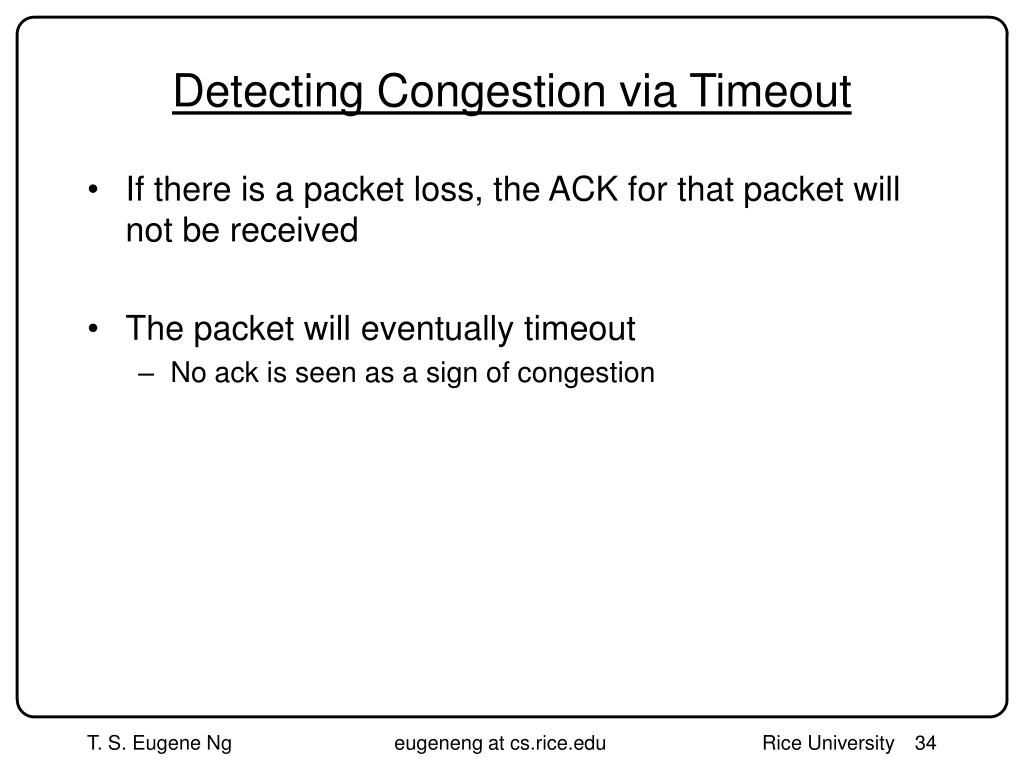 Detecting Congestion via Timeout

• If there is a packet loss, the ACK for that packet will not be received

• The packet will eventually timeout
– No ack is seen as a sign of congestion

T. S. Eugene Ng eugeneng at cs.rice.edu Rice University 34